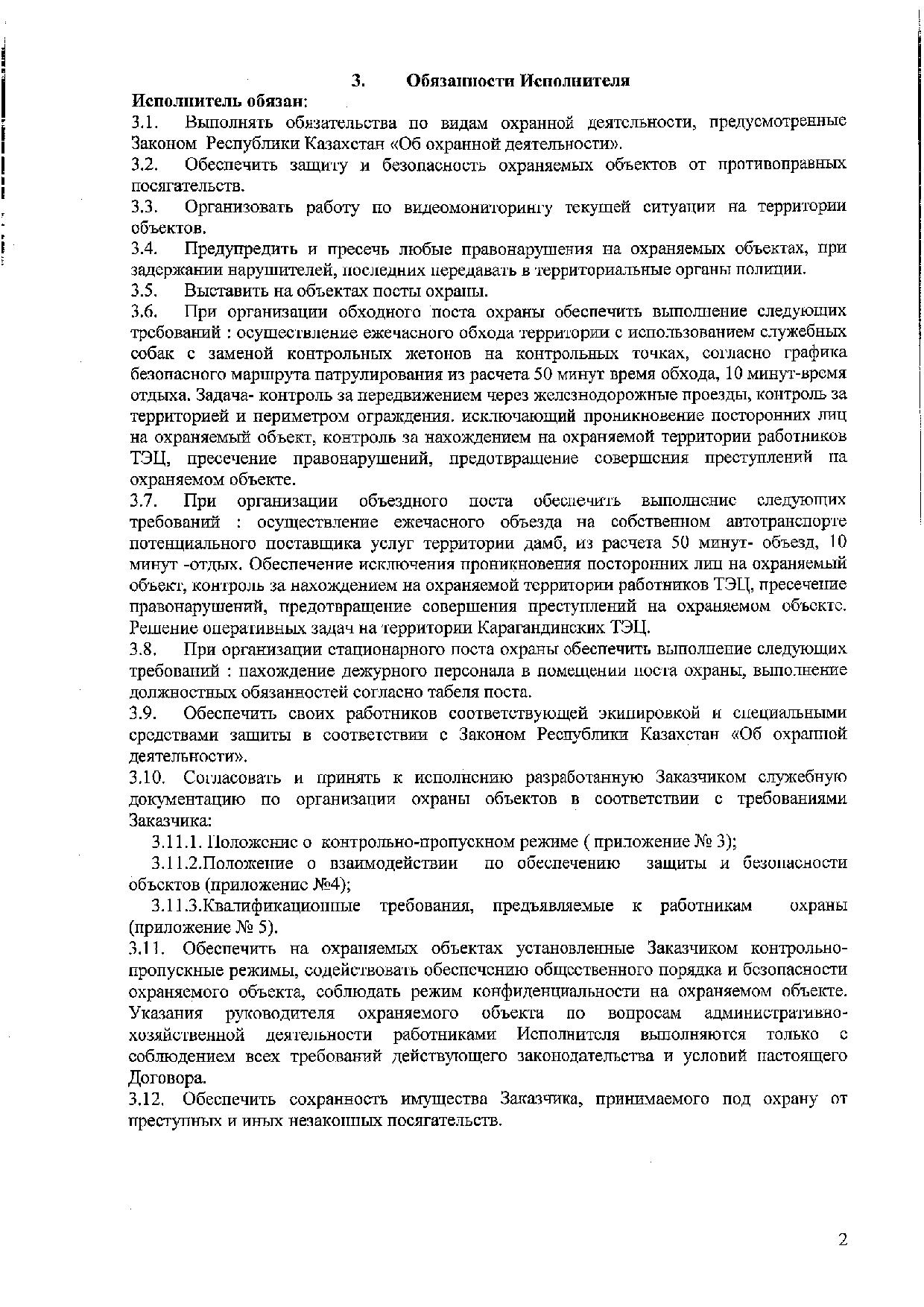 3. Обязанности Исполнителя

Исполнитель обязан:

3.1. Выполнять обязательства по видам охранной деятельности, предусмотренные Законом Республики Казахстан «Об охранной деятельности».

3.2. Обеспечить защиту и безопасность охраняемых объектов от противоправных посягательств.

3.3. Организовать работу по видеомониторингу текущей ситуации на территории объектов.

3.4. Предупредить и пресечь любые правонарушения на охраняемых объектах, при задержании нарушителей, последних передавать в территориальные органы полиции.

3.5. Выставить на объектах посты охраны.

3.6. При организации обходного поста охраны обеспечить выполнение следующих требований : осуществление ежечасного обхода территории с использованием служебных собак с заменой контрольных жетонов на контрольных точках, согласно графика безопасного маршрута патрулирования из расчета 50 минут время обхода, 10 минут-время отдыха. Задача- контроль за передвижением через железнодорожные проезды, контроль за территорией и периметром ограждения. исключающий проникновение посторонних лиц на охраняемый объект, контроль за нахождением на охраняемой территории работников ТЭЦ, пресечение правонарушений, предотвращение совершения преступлений на охраняемом объекте.

3.7. При организации объездного поста обеспечить выполнение следующих требований : осуществление ежечасного объезда на собственном автотранспорте потенциального поставщика услуг территории дамб, из расчета 50 минут- объезд, 10 минут -отдых. Обеспечение исключения проникновения посторонних лиц на охраняемый объект, контроль за нахождением на охраняемой территории работников ТЭЦ, пресечение правонарушений, предотвращение совершения преступлений на охраняемом объекте. Решение оперативных задач на территории Карагандинских ТЭЦ.

3.8. При организации стационарного поста охраны обеспечить выполнение следующих требований : нахождение дежурного персонала в помещении поста охраны, выполнение должностных обязанностей согласно табеля поста.

3.9. Обеспечить своих работников соответствующей экипировкой и специальными средствами защиты в соответствии с Законом Республики Казахстан «Об охранной деятельности».

3.10. Согласовать и принять к исполнению разработанную Заказчиком служебную документацию по организации охраны объектов в соответствии с требованиями Заказчика:

3.11.1. Положение о контрольно-пропускном режиме ( приложение № 3);

3.11.2.Положение о взаимодействии по обеспечению защиты и безопасности объектов (приложение №4);

3.11.3.Квалификационные требования, предъявляемые к работникам охраны (приложение № 5).

3.11. Обеспечить на охраняемых объектах установленные Заказчиком контрольно-пропускные режимы, содействовать обеспечению общественного порядка и безопасности охраняемого объекта, соблюдать режим конфиденциальности на охраняемом объекте. Указания руководителя охраняемого объекта по вопросам административно-хозяйственной деятельности работниками Исполнителя выполняются только с соблюдением всех требований действующего законодательства и условий настоящего Договора.

3.12. Обеспечить сохранность имущества Заказчика, принимаемого под охрану от преступных и иных незаконных посягательств.

2